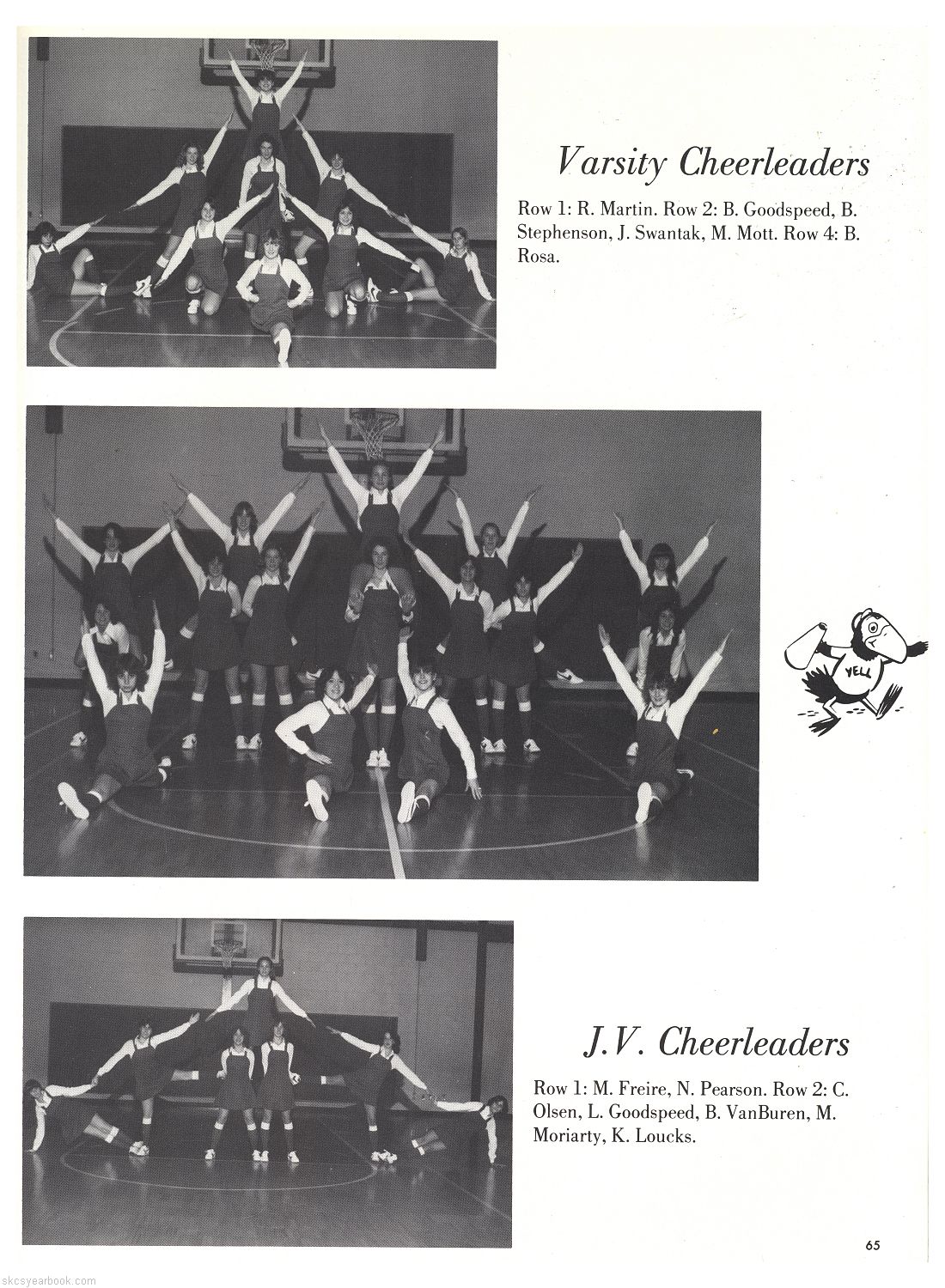 Varsity Cheerleaders

Row 1: R. Martin. Row 2: B. Goodspeed, B. Stephenson, J. Swantak, M. Mott. Row 4: B. Rosa.

YELL

J.V. Cheerleaders

Row 1: M. Freire, N. Pearson. Row 2: C. Olsen, L. Goodspeed, B. VanBuren, M. Moriarty, K. Loucks.

65

skcsyearbook.com